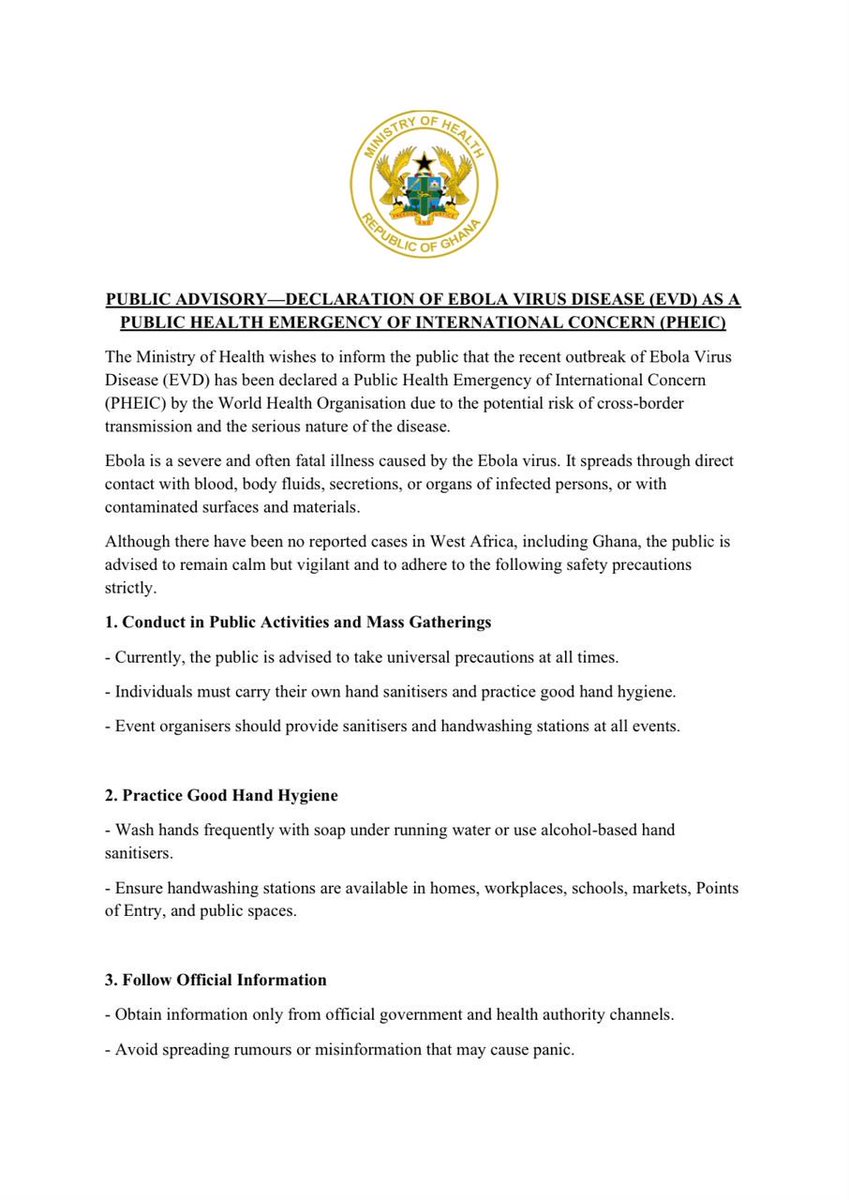 MINISTRY OF HEALTH
REPUBLIC OF GHANA

PUBLIC ADVISORY—DECLARATION OF EBOLA VIRUS DISEASE (EVD) AS A PUBLIC HEALTH EMERGENCY OF INTERNATIONAL CONCERN (PHEIC)

The Ministry of Health wishes to inform the public that the recent outbreak of Ebola Virus Disease (EVD) has been declared a Public Health Emergency of International Concern (PHEIC) by the World Health Organisation due to the potential risk of cross-border transmission and the serious nature of the disease.

Ebola is a severe and often fatal illness caused by the Ebola virus. It spreads through direct contact with blood, body fluids, secretions, or organs of infected persons, or with contaminated surfaces and materials.

Although there have been no reported cases in West Africa, including Ghana, the public is advised to remain calm but vigilant and to adhere to the following safety precautions strictly.

1. Conduct in Public Activities and Mass Gatherings

- Currently, the public is advised to take universal precautions at all times.

- Individuals must carry their own hand sanitisers and practice good hand hygiene.

- Event organisers should provide sanitisers and handwashing stations at all events.

2. Practice Good Hand Hygiene

- Wash hands frequently with soap under running water or use alcohol-based hand sanitisers.

- Ensure handwashing stations are available in homes, workplaces, schools, markets, Points of Entry, and public spaces.

3. Follow Official Information

- Obtain information only from official government and health authority channels.

- Avoid spreading rumours or misinformation that may cause panic.